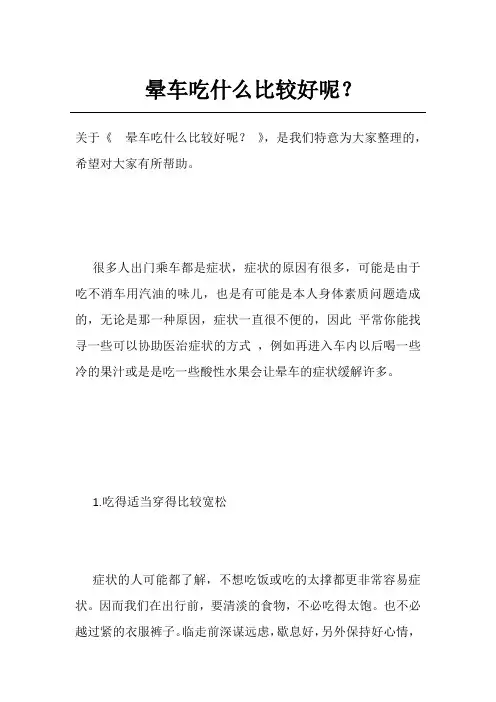 晕车吃什么比较好呢？

关于《 晕车吃什么比较好呢？ 》，是我们特意为大家整理的，希望对大家有所帮助。

很多人出门乘车都是症状，症状的原因有很多，可能是由于吃不消车用汽油的味儿，也是有可能是本人身体素质问题造成的，无论是那一种原因，症状一直很不便的，因此 平常你能找寻一些可以协助医治症状的方式 ，例如再进入车内以后喝一些冷的果汁或是是吃一些酸性水果会让晕车的症状缓解许多。

1.吃得适当穿得比较宽松

症状的人可能都了解，不想吃饭或吃的太撑都更非常容易症状。因而我们在出行前，要清淡的食物，不必吃得太饱。也不必越过紧的衣服裤子。临走前深谋远虑，歇息好，另外保持好心情，